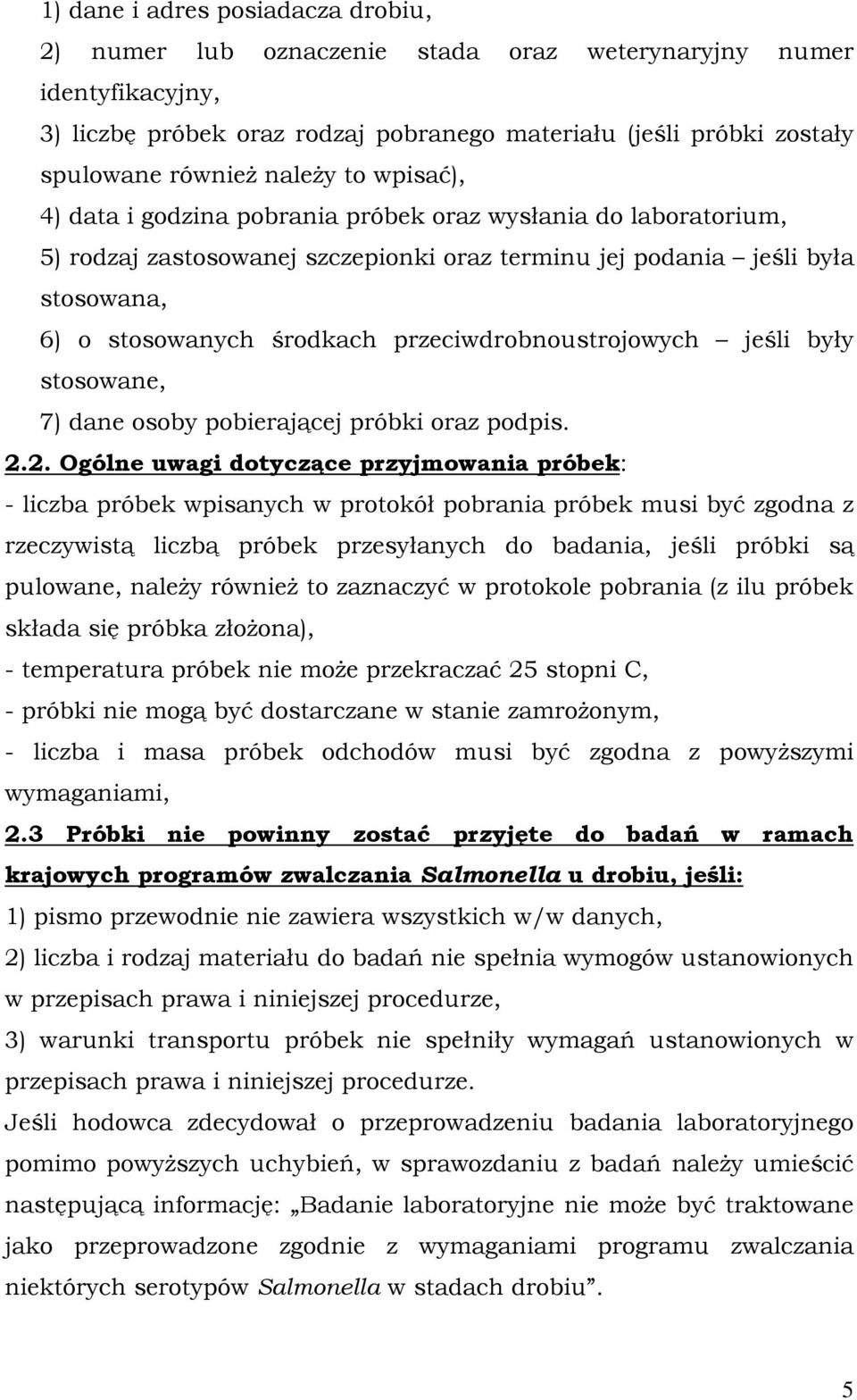 1) dane i adres posiadacza drobiu,
2) numer lub oznaczenie stada oraz weterynaryjny numer identyfikacyjny,
3) liczbę próbek oraz rodzaj pobranego materiału (jeśli próbki zostały spulowane również należy to wpisać),
4) data i godzina pobrania próbek oraz wysłania do laboratorium,
5) rodzaj zastosowanej szczepionki oraz terminu jej podania – jeśli była stosowana,
6) o stosowanych środkach przeciwdrobnoustrojowych – jeśli były stosowane,
7) dane osoby pobierającej próbki oraz podpis.

2.2. Ogólne uwagi dotyczące przyjmowania próbek:
- liczba próbek wpisanych w protokół pobrania próbek musi być zgodna z rzeczywistą liczbą próbek przesyłanych do badania, jeśli próbki są pulowane, należy również to zaznaczyć w protokole pobrania (z ilu próbek składa się próbka złożona),
- temperatura próbek nie może przekraczać 25 stopni C,
- próbki nie mogą być dostarczane w stanie zamrożonym,
- liczba i masa próbek odchodów musi być zgodna z powyższymi wymaganiami,

2.3 Próbki nie powinny zostać przyjęte do badań w ramach krajowych programów zwalczania Salmonella u drobiu, jeśli:
1) pismo przewodnie nie zawiera wszystkich w/w danych,
2) liczba i rodzaj materiału do badań nie spełnia wymogów ustanowionych w przepisach prawa i niniejszej procedurze,
3) warunki transportu próbek nie spełniły wymagań ustanowionych w przepisach prawa i niniejszej procedurze.
Jeśli hodowca zdecydował o przeprowadzeniu badania laboratoryjnego pomimo powyższych uchybień, w sprawozdaniu z badań należy umieścić następującą informację: „Badanie laboratoryjne nie może być traktowane jako przeprowadzone zgodnie z wymaganiami programu zwalczania niektórych serotypów Salmonella w stadach drobiu”.

5